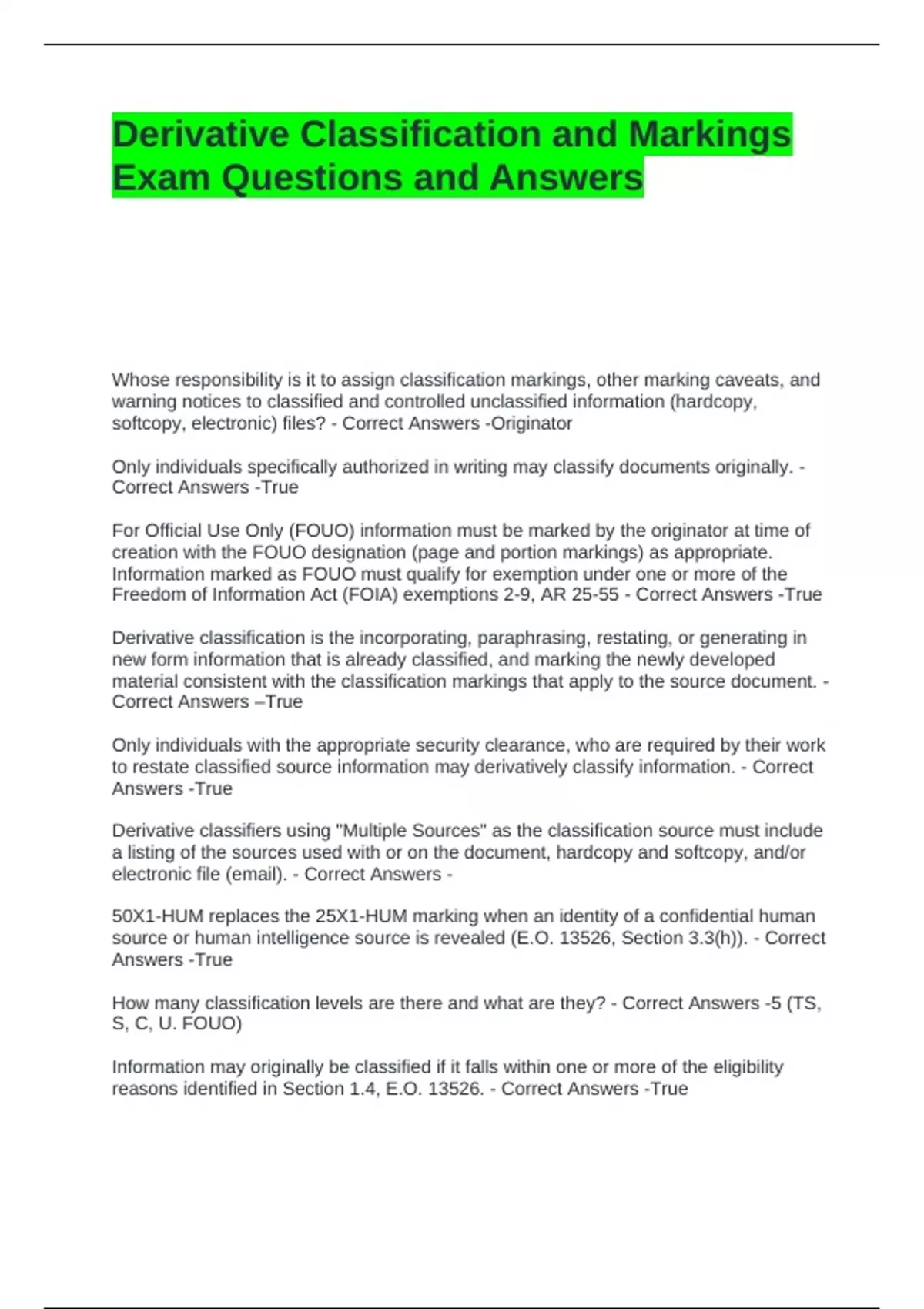 Derivative Classification and Markings Exam Questions and Answers

Whose responsibility is it to assign classification markings, other marking caveats, and warning notices to classified and controlled unclassified information (hardcopy, softcopy, electronic) files? - Correct Answers -Originator

Only individuals specifically authorized in writing may classify documents originally. - Correct Answers -True

For Official Use Only (FOUO) information must be marked by the originator at time of creation with the FOUO designation (page and portion markings) as appropriate. Information marked as FOUO must qualify for exemption under one or more of the Freedom of Information Act (FOIA) exemptions 2-9, AR 25-55 - Correct Answers -True

Derivative classification is the incorporating, paraphrasing, restating, or generating in new form information that is already classified, and marking the newly developed material consistent with the classification markings that apply to the source document. - Correct Answers –True

Only individuals with the appropriate security clearance, who are required by their work to restate classified source information may derivatively classify information. - Correct Answers -True

Derivative classifiers using "Multiple Sources" as the classification source must include a listing of the sources used with or on the document, hardcopy and softcopy, and/or electronic file (email). - Correct Answers -

50X1-HUM replaces the 25X1-HUM marking when an identity of a confidential human source or human intelligence source is revealed (E.O. 13526, Section 3.3(h)). - Correct Answers -True

How many classification levels are there and what are they? - Correct Answers -5 (TS, S, C, U. FOUO)

Information may originally be classified if it falls within one or more of the eligibility reasons identified in Section 1.4, E.O. 13526. - Correct Answers -True